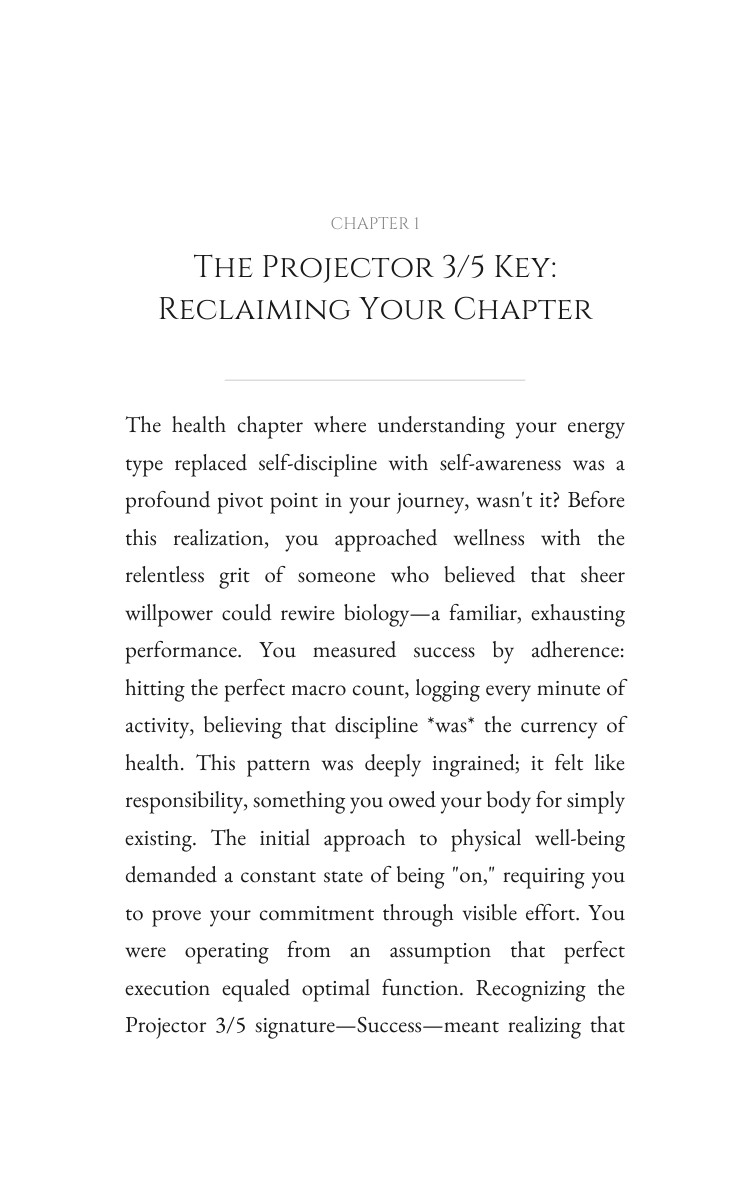 CHAPTER 1

THE PROJECTOR 3/5 KEY:
RECLAIMING YOUR CHAPTER

The health chapter where understanding your energy type replaced self-discipline with self-awareness was a profound pivot point in your journey, wasn't it? Before this realization, you approached wellness with the relentless grit of someone who believed that sheer willpower could rewire biology—a familiar, exhausting performance. You measured success by adherence: hitting the perfect macro count, logging every minute of activity, believing that discipline *was* the currency of health. This pattern was deeply ingrained; it felt like responsibility, something you owed your body for simply existing. The initial approach to physical well-being demanded a constant state of being "on," requiring you to prove your commitment through visible effort. You were operating from an assumption that perfect execution equaled optimal function. Recognizing the Projector 3/5 signature—Success—meant realizing that